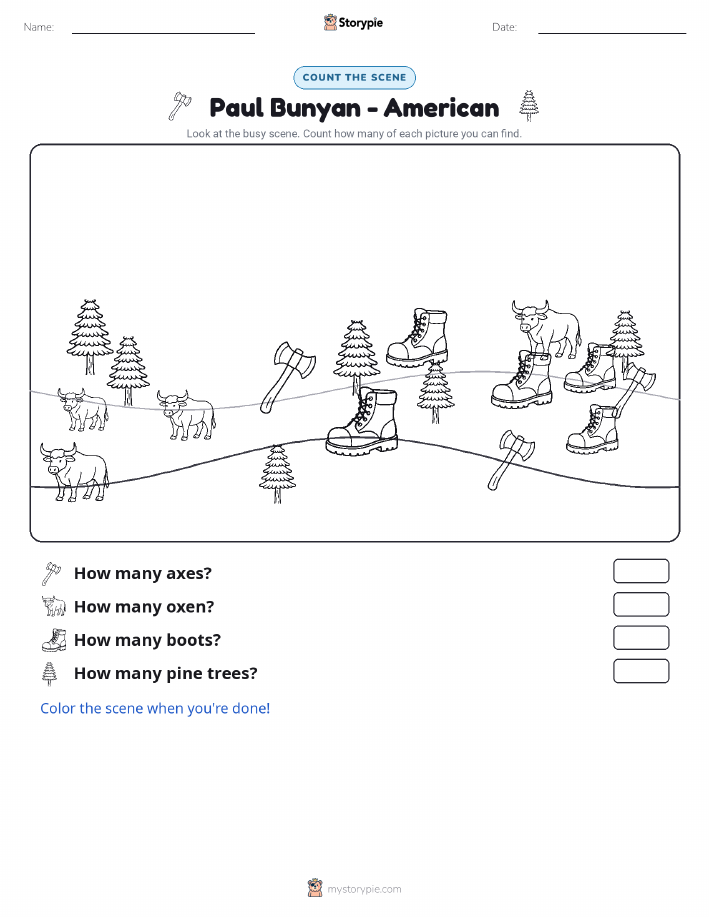 Name:

Storypie

Date:

COUNT THE SCENE

Paul Bunyan - American

Look at the busy scene. Count how many of each picture you can find.

How many axes?

How many oxen?

How many boots?

How many pine trees?

Color the scene when you're done!

mystorypie.com